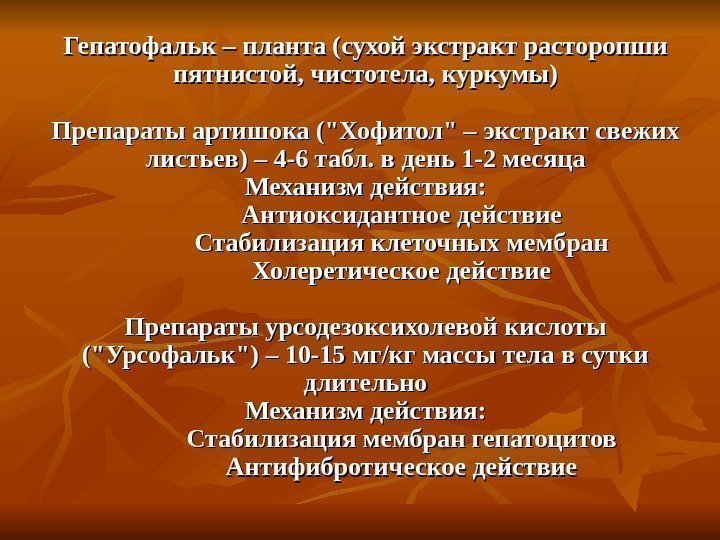 Гепатофальк – планта (сухой экстракт расторопши пятнистой, чистотела, куркумы)

Препараты артишока ("Хофитол" – экстракт свежих листьев) – 4-6 табл. в день 1-2 месяца
Механизм действия:
Антиоксидантное действие
Стабилизация клеточных мембран
Холеретическое действие

Препараты урсодезоксихолевой кислоты ("Урсофальк") – 10-15 мг/кг массы тела в сутки длительно
Механизм действия:
Стабилизация мембран гепатоцитов
Антифибротическое действие